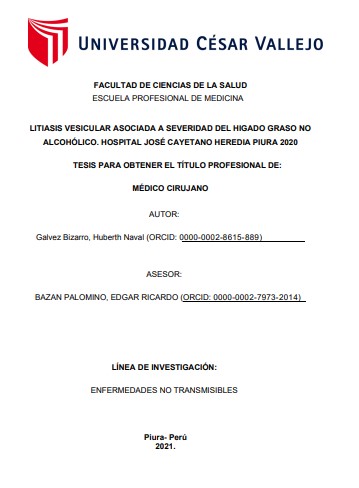 UNIVERSIDAD CÉSAR VALLEJO

FACULTAD DE CIENCIAS DE LA SALUD
ESCUELA PROFESIONAL DE MEDICINA

LITIASIS VESICULAR ASOCIADA A SEVERIDAD DEL HIGADO GRASO NO ALCOHÓLICO. HOSPITAL JOSÉ CAYETANO HEREDIA PIURA 2020

TESIS PARA OBTENER EL TÍTULO PROFESIONAL DE:

MÉDICO CIRUJANO

AUTOR:

Galvez Bizarro, Huberth Naval (ORCID: 0000-0002-8615-889)

ASESOR:

BAZAN PALOMINO, EDGAR RICARDO (ORCID: 0000-0002-7973-2014)

LÍNEA DE INVESTIGACIÓN:

ENFERMEDADES NO TRANSMISIBLES

Piura- Perú
2021.